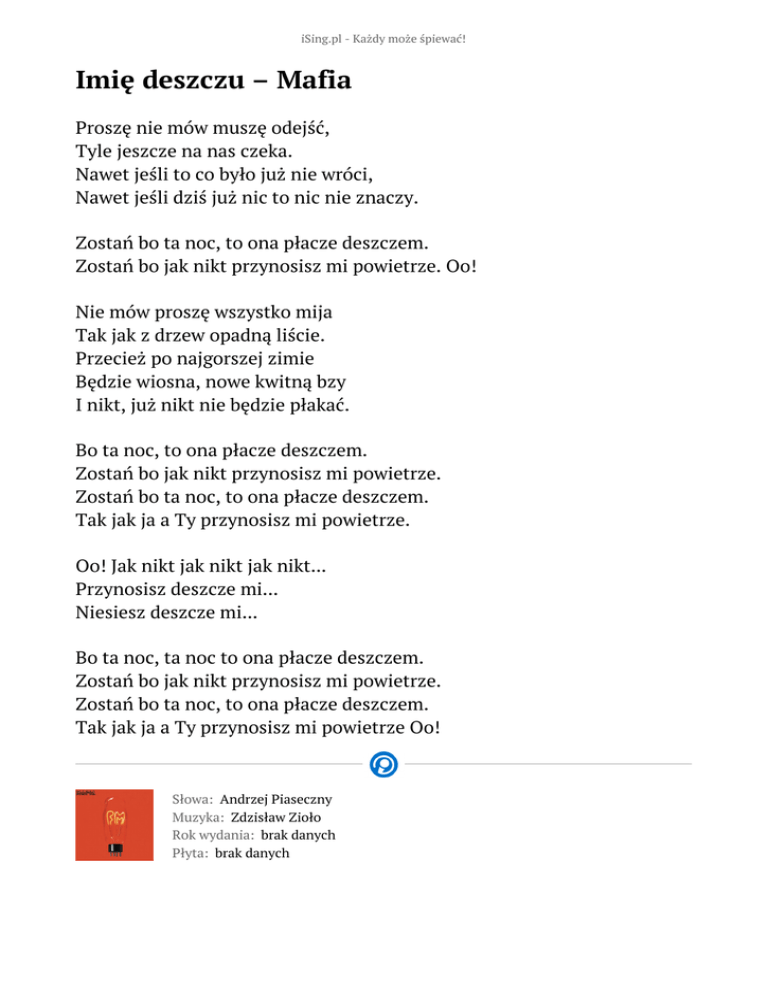 iSing.pl - Każdy może śpiewać!

Imię deszczu – Mafia

Proszę nie mów muszę odejść,
Tyle jeszcze na nas czeka.
Nawet jeśli to co było już nie wróci,
Nawet jeśli dziś już nic to nic nie znaczy.

Zostań bo ta noc, to ona płacze deszczem.
Zostań bo jak nikt przynosisz mi powietrze. Oo!

Nie mów proszę wszystko mija
Tak jak z drzew opadną liście.
Przecież po najgorszej zimie
Będzie wiosna, nowe kwitną bzy
I nikt, już nikt nie będzie płakać.

Bo ta noc, to ona płacze deszczem.
Zostań bo jak nikt przynosisz mi powietrze.
Zostań bo ta noc, to ona płacze deszczem.
Tak jak ja a Ty przynosisz mi powietrze.

Oo! Jak nikt jak nikt jak nikt...
Przynosisz deszcze mi...
Niesiesz deszcze mi...

Bo ta noc, ta noc to ona płacze deszczem.
Zostań bo jak nikt przynosisz mi powietrze.
Zostań bo ta noc, to ona płacze deszczem.
Tak jak ja a Ty przynosisz mi powietrze Oo!

Słowa: Andrzej Piaseczny
Muzyka: Zdzisław Zioło
Rok wydania: brak danych
Płyta: brak danych